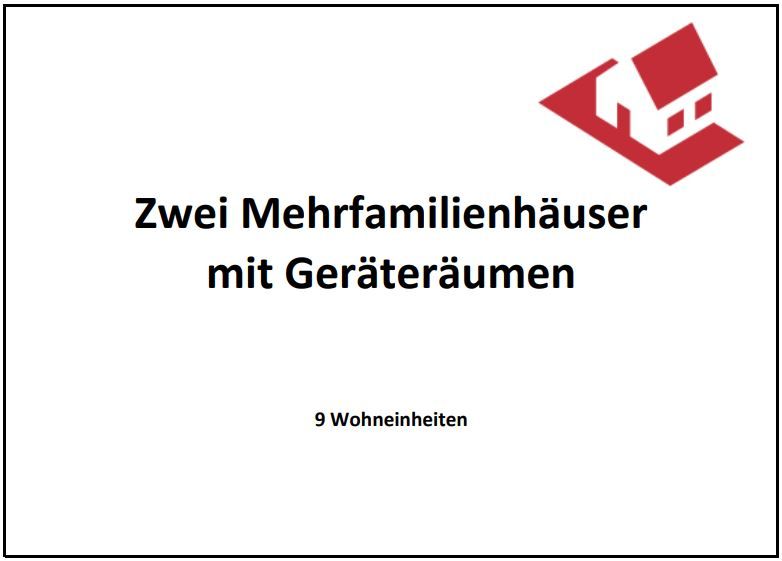 Zwei Mehrfamilienhäuser mit Geräteräumen

9 Wohneinheiten